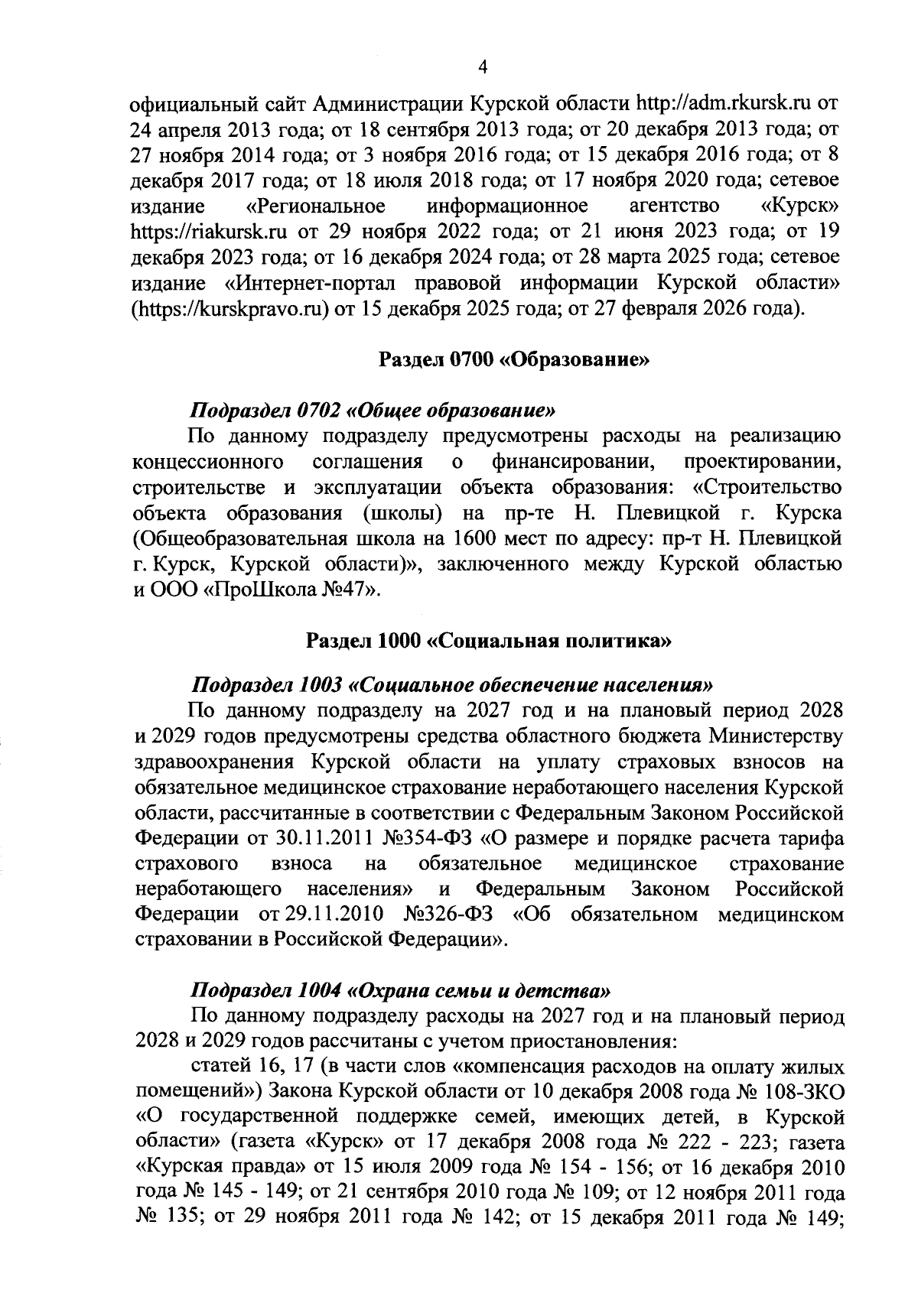 4

официальный сайт Администрации Курской области http://adm.rkursk.ru от 24 апреля 2013 года; от 18 сентября 2013 года; от 20 декабря 2013 года; от 27 ноября 2014 года; от 3 ноября 2016 года; от 15 декабря 2016 года; от 8 декабря 2017 года; от 18 июля 2018 года; от 17 ноября 2020 года; сетевое издание «Региональное информационное агентство «Курск» https://riakursk.ru от 29 ноября 2022 года; от 21 июня 2023 года; от 19 декабря 2023 года; от 16 декабря 2024 года; от 28 марта 2025 года; сетевое издание «Интернет-портал правовой информации Курской области» (https://kurskpravo.ru) от 15 декабря 2025 года; от 27 февраля 2026 года).

Раздел 0700 «Образование»

Подраздел 0702 «Общее образование»

По данному подразделу предусмотрены расходы на реализацию концессионного соглашения о финансировании, проектировании, строительстве и эксплуатации объекта образования: «Строительство объекта образования (школы) на пр-те Н. Плевицкой г. Курска (Общеобразовательная школа на 1600 мест по адресу: пр-т Н. Плевицкой г. Курск, Курской области)», заключенного между Курской областью и ООО «ПроШкола №47».

Раздел 1000 «Социальная политика»

Подраздел 1003 «Социальное обеспечение населения»

По данному подразделу на 2027 год и на плановый период 2028 и 2029 годов предусмотрены средства областного бюджета Министерству здравоохранения Курской области на уплату страховых взносов на обязательное медицинское страхование неработающего населения Курской области, рассчитанные в соответствии с Федеральным Законом Российской Федерации от 30.11.2011 №354-ФЗ «О размере и порядке расчета тарифа страхового взноса на обязательное медицинское страхование неработающего населения» и Федеральным Законом Российской Федерации от 29.11.2010 №326-ФЗ «Об обязательном медицинском страховании в Российской Федерации».

Подраздел 1004 «Охрана семьи и детства»

По данному подразделу расходы на 2027 год и на плановый период 2028 и 2029 годов рассчитаны с учетом приостановления:

статей 16, 17 (в части слов «компенсация расходов на оплату жилых помещений») Закона Курской области от 10 декабря 2008 года № 108-ЗКО «О государственной поддержке семей, имеющих детей, в Курской области» (газета «Курск» от 17 декабря 2008 года № 222 - 223; газета «Курская правда» от 15 июля 2009 года № 154 - 156; от 16 декабря 2010 года № 145 - 149; от 21 сентября 2010 года № 109; от 12 ноября 2011 года № 135; от 29 ноября 2011 года № 142; от 15 декабря 2011 года № 149;